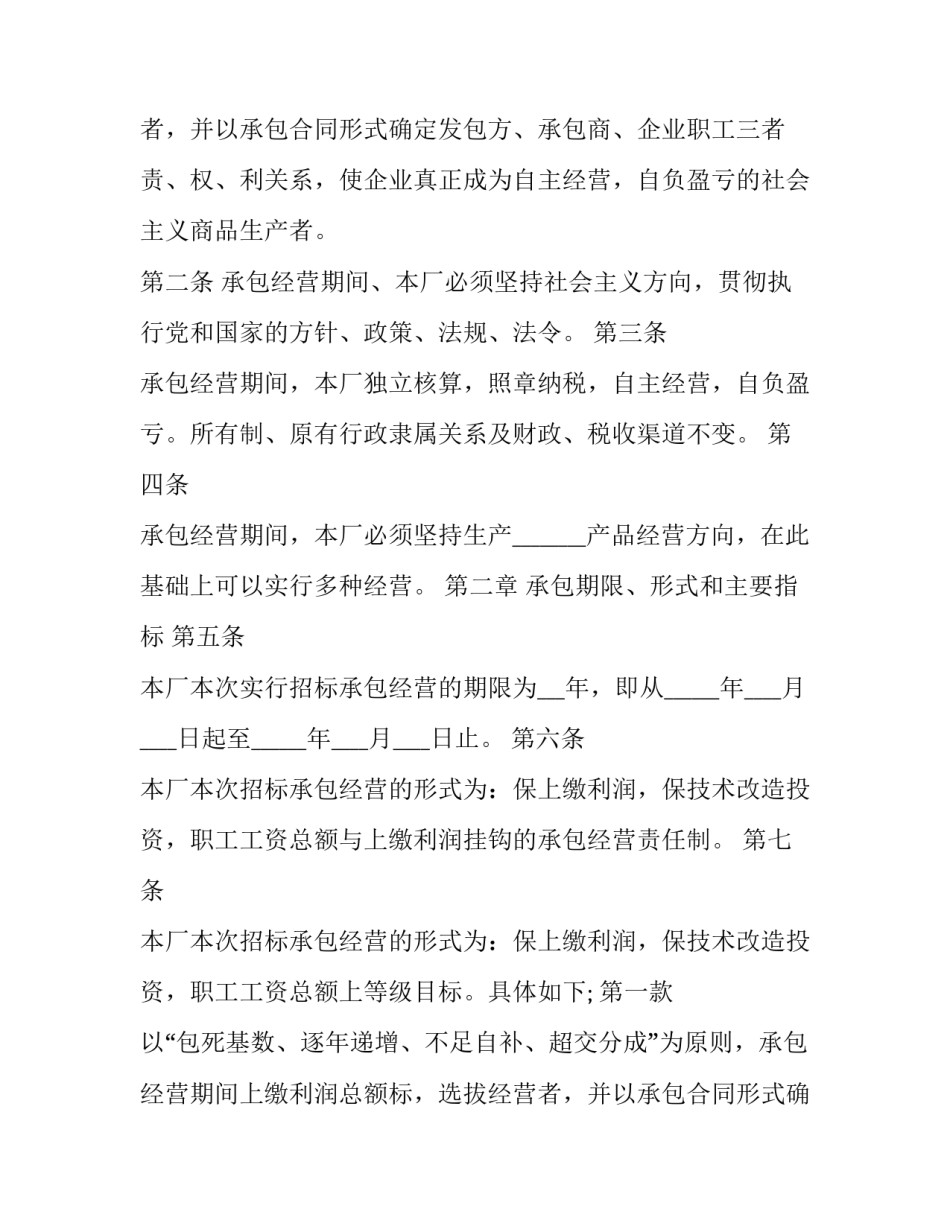 者，并以承包合同形式确定发包方、承包商、企业职工三者责、权、利关系，使企业真正成为自主经营，自负盈亏的社会主义商品生产者。

第二条 承包经营期间、本厂必须坚持社会主义方向，贯彻执行党和国家的方针、政策、法规、法令。 第三条

承包经营期间，本厂独立核算，照章纳税，自主经营，自负盈亏。所有制、原有行政隶属关系及财政、税收渠道不变。 第四条

承包经营期间，本厂必须坚持生产____产品经营方向，在此基础上可以实行多种经营。 第二章 承包期限、形式和主要指标 第五条

本厂本次实行招标承包经营的期限为____年，即从____年____月____日起至____年____月____日止。 第六条

本厂本次招标承包经营的形式为：保上缴利润，保技术改造投资，职工工资总额与上缴利润挂钩的承包经营责任制。 第七条

本厂本次招标承包经营的形式为：保上缴利润，保技术改造投资，职工工资总额上等级目标。具体如下;第一款

以“包死基数、逐年递增、不足自补、超交分成”为原则，承包经营期间上缴利润总额标，选拔经营者，并以承包合同形式确